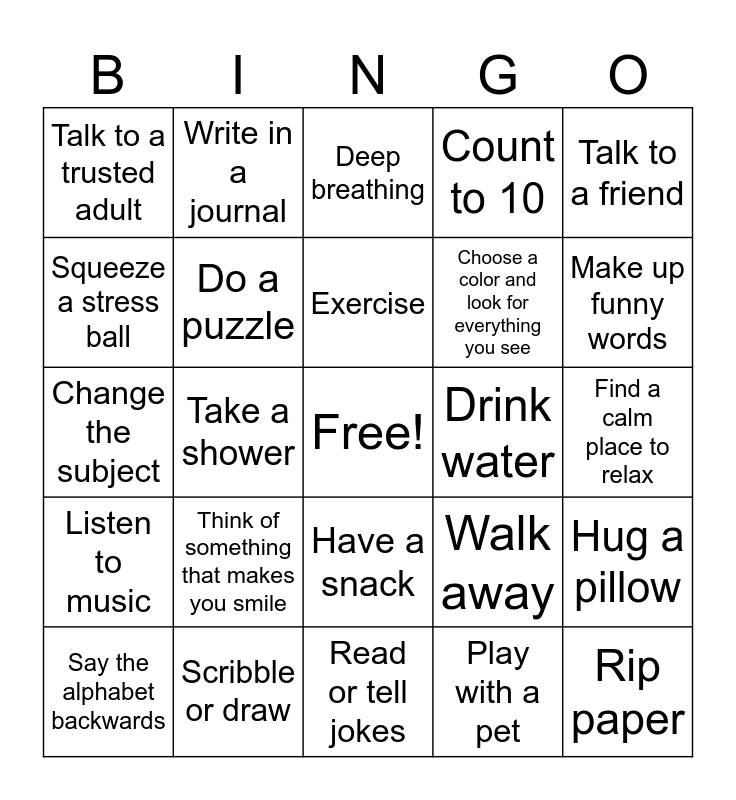 | B | I | N | G | O |
|---|---|---|---|---|
| Talk to a trusted adult | Write in a journal | Deep breathing | Count to 10 | Talk to a friend |
| Squeeze a stress ball | Do a puzzle | Exercise | Choose a color and look for everything you see | Make up funny words |
| Change the subject | Take a shower | Free! | Drink water | Find a calm place to relax |
| Listen to music | Think of something that makes you smile | Have a snack | Walk away | Hug a pillow |
| Say the alphabet backwards | Scribble or draw | Read or tell jokes | Play with a pet | Rip paper |